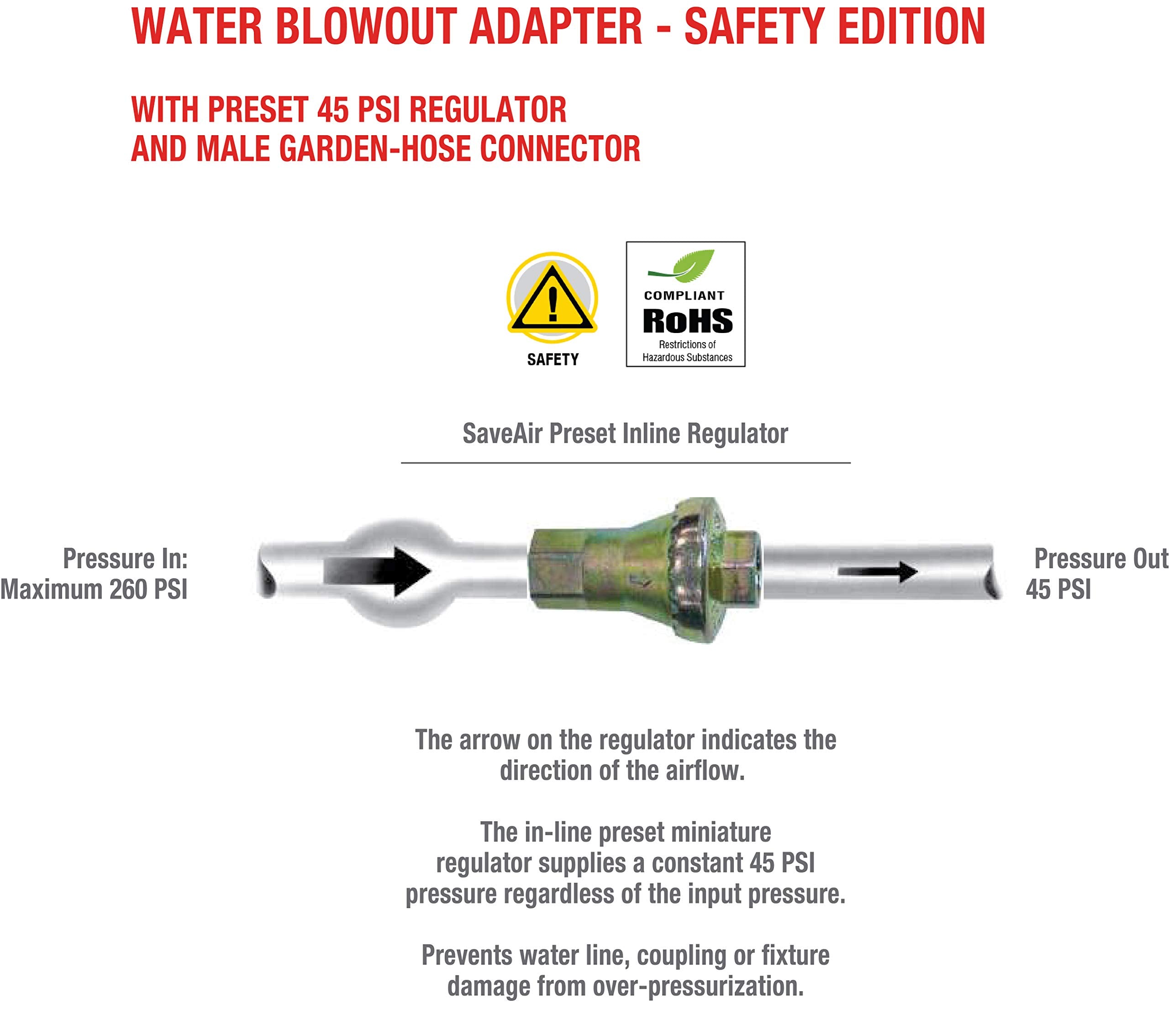 WATER BLOWOUT ADAPTER - SAFETY EDITION

WITH PRESET 45 PSI REGULATOR
AND MALE GARDEN-HOSE CONNECTOR

SAFETY

COMPLIANT
RoHS
Restrictions of Hazardous Substances

SaveAir Preset Inline Regulator

Pressure In:
Maximum 260 PSI

Pressure Out
45 PSI

The arrow on the regulator indicates the direction of the airflow.

The in-line preset miniature regulator supplies a constant 45 PSI pressure regardless of the input pressure.

Prevents water line, coupling or fixture damage from over-pressurization.